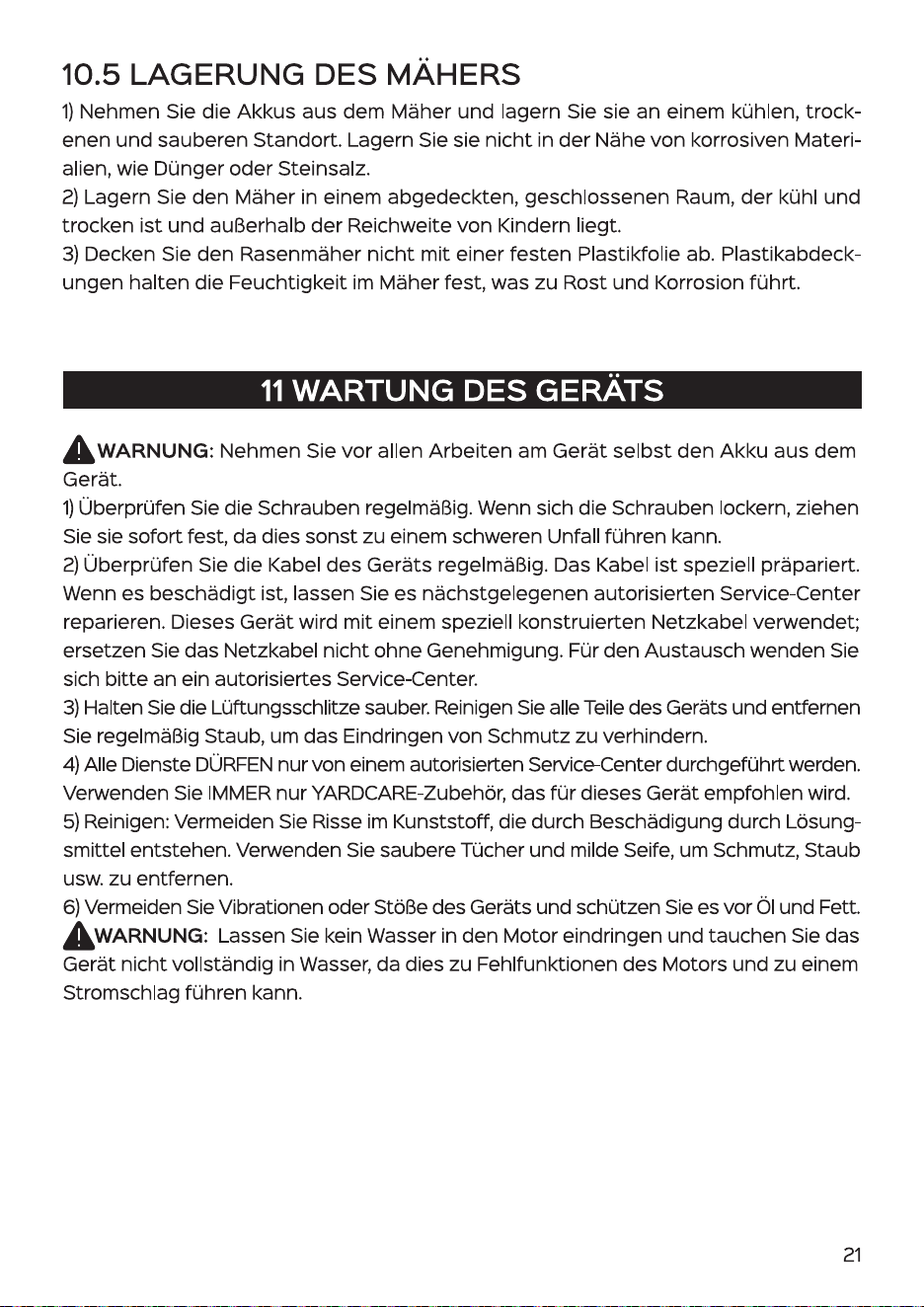 10.5 LAGERUNG DES MÄHERS

1) Nehmen Sie die Akkus aus dem Mäher und lagern Sie sie an einem kühlen, trockenen und sauberen Standort. Lagern Sie sie nicht in der Nähe von korrosiven Materialien, wie Dünger oder Steinsalz.

2) Lagern Sie den Mäher in einem abgedeckten, geschlossenen Raum, der kühl und trocken ist und außerhalb der Reichweite von Kindern liegt.

3) Decken Sie den Rasenmäher nicht mit einer festen Plastikfolie ab. Plastikabdeckungen halten die Feuchtigkeit im Mäher fest, was zu Rost und Korrosion führt.

11 WARTUNG DES GERÄTS

WARNUNG: Nehmen Sie vor allen Arbeiten am Gerät selbst den Akku aus dem Gerät.

1) Überprüfen Sie die Schrauben regelmäßig. Wenn sich die Schrauben lockern, ziehen Sie sie sofort fest, da dies sonst zu einem schweren Unfall führen kann.

2) Überprüfen Sie die Kabel des Geräts regelmäßig. Das Kabel ist speziell präpariert. Wenn es beschädigt ist, lassen Sie es nächstgelegenen autorisierten Service-Center reparieren. Dieses Gerät wird mit einem speziell konstruierten Netzkabel verwendet; ersetzen Sie das Netzkabel nicht ohne Genehmigung. Für den Austausch wenden Sie sich bitte an ein autorisiertes Service-Center.

3) Halten Sie die Lüftungsschlitze sauber. Reinigen Sie alle Teile des Geräts und entfernen Sie regelmäßig Staub, um das Eindringen von Schmutz zu verhindern.

4) Alle Dienste DÜRFEN nur von einem autorisierten Service-Center durchgeführt werden. Verwenden Sie IMMER nur YARDCARE-Zubehör, das für dieses Gerät empfohlen wird.

5) Reinigen: Vermeiden Sie Risse im Kunststoff, die durch Beschädigung durch Lösungsmittel entstehen. Verwenden Sie saubere Tücher und milde Seife, um Schmutz, Staub usw. zu entfernen.

6) Vermeiden Sie Vibrationen oder Stöße des Geräts und schützen Sie es vor Öl und Fett.

WARNUNG: Lassen Sie kein Wasser in den Motor eindringen und tauchen Sie das Gerät nicht vollständig in Wasser, da dies zu Fehlfunktionen des Motors und zu einem Stromschlag führen kann.

21